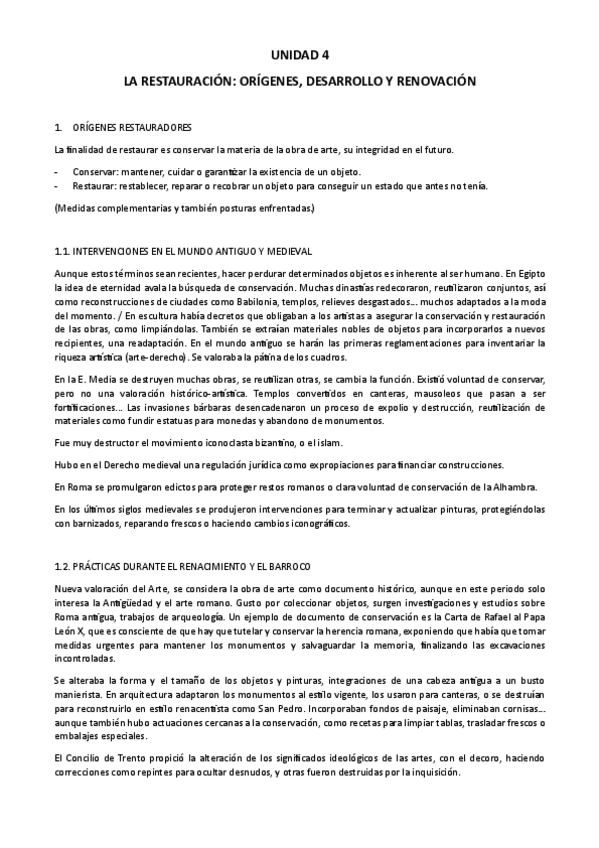 UNIDAD 4

LA RESTAURACIÓN: ORÍGENES, DESARROLLO Y RENOVACIÓN

1. ORÍGENES RESTAURADORES

La finalidad de restaurar es conservar la materia de la obra de arte, su integridad en el futuro.

- Conservar: mantener, cuidar o garantizar la existencia de un objeto.
- Restaurar: restablecer, reparar o recobrar un objeto para conseguir un estado que antes no tenía.

(Medidas complementarias y también posturas enfrentadas.)

1.1. INTERVENCIONES EN EL MUNDO ANTIGUO Y MEDIEVAL

Aunque estos términos sean recientes, hacer perdurar determinados objetos es inherente al ser humano. En Egipto la idea de eternidad avala la búsqueda de conservación. Muchas dinastías redecoraron, reutilizaron conjuntos, así como reconstrucciones de ciudades como Babilonia, templos, relieves desgastados... muchos adaptados a la moda del momento. / En escultura había decretos que obligaban a los artistas a asegurar la conservación y restauración de las obras, como limpiándolas. También se extraían materiales nobles de objetos para incorporarlos a nuevos recipientes, una readaptación. En el mundo antiguo se harán las primeras reglamentaciones para inventariar la riqueza artística (arte-derecho). Se valoraba la pátina de los cuadros.

En la E. Media se destruyen muchas obras, se reutilizan otras, se cambia la función. Existió voluntad de conservar, pero no una valoración histórico-artística. Templos convertidos en canteras, mausoleos que pasan a ser fortificaciones... Las invasiones bárbaras desencadenaron un proceso de expolio y destrucción, reutilización de materiales como fundir estatuas para monedas y abandono de monumentos.

Fue muy destructor el movimiento iconoclasta bizantino, o el islam.

Hubo en el Derecho medieval una regulación jurídica como expropiaciones para financiar construcciones.

En Roma se promulgaron edictos para proteger restos romanos o clara voluntad de conservación de la Alhambra.

En los últimos siglos medievales se produjeron intervenciones para terminar y actualizar pinturas, protegiéndolas con barnizados, reparando frescos o haciendo cambios iconográficos.

1.2. PRÁCTICAS DURANTE EL RENACIMIENTO Y EL BARROCO

Nueva valoración del Arte, se considera la obra de arte como documento histórico, aunque en este periodo solo interesa la Antigüedad y el arte romano. Gusto por coleccionar objetos, surgen investigaciones y estudios sobre Roma antigua, trabajos de arqueología. Un ejemplo de documento de conservación es la Carta de Rafael al Papa León X, que es consciente de que hay que tutelar y conservar la herencia romana, exponiendo que había que tomar medidas urgentes para mantener los monumentos y salvaguardar la memoria, finalizando las excavaciones incontroladas.

Se alteraba la forma y el tamaño de los objetos y pinturas, integraciones de una cabeza antigua a un busto manierista. En arquitectura adaptaron los monumentos al estilo vigente, los usaron para canteras, o se destruían para reconstruirlo en estilo renacentista como San Pedro. Incorporaban fondos de paisaje, eliminaban cornisas... aunque también hubo actuaciones cercanas a la conservación, como recetas para limpiar tablas, trasladar frescos o embalajes especiales.

El Concilio de Trento propició la alteración de los significados ideológicos de las artes, con el decoro, haciendo correcciones como repintes para ocultar desnudos, y otras fueron destruidas por la inquisición.